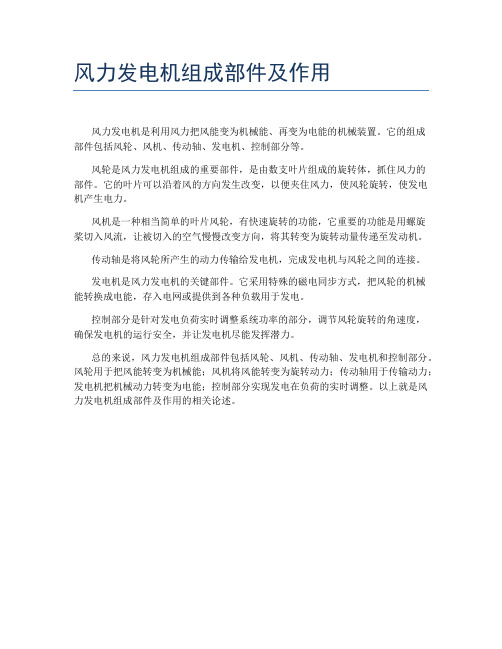 风力发电机组成部件及作用

风力发电机是利用风力把风能变为机械能、再变为电能的机械装置。它的组成部件包括风轮、风机、传动轴、发电机、控制部分等。

风轮是风力发电机组成的重要部件，是由数支叶片组成的旋转体，抓住风力的部件。它的叶片可以沿着风的方向发生改变，以便夹住风力，使风轮旋转，使发电机产生电力。

风机是一种相当简单的叶片风轮，有快速旋转的功能，它重要的功能是用螺旋桨切入风流，让被切入的空气慢慢改变方向，将其转变为旋转动量传递至发动机。

传动轴是将风轮所产生的动力传输给发电机，完成发电机与风轮之间的连接。

发电机是风力发电机的关键部件。它采用特殊的磁电同步方式，把风轮的机械能转换成电能，存入电网或提供到各种负载用于发电。

控制部分是针对发电负荷实时调整系统功率的部分，调节风轮旋转的角速度，确保发电机的运行安全，并让发电机尽能发挥潜力。

总的来说，风力发电机组成部件包括风轮、风机、传动轴、发电机和控制部分。风轮用于把风能转变为机械能；风机将风能转变为旋转动力；传动轴用于传输动力；发电机把机械动力转变为电能；控制部分实现发电在负荷的实时调整。以上就是风力发电机组成部件及作用的相关论述。